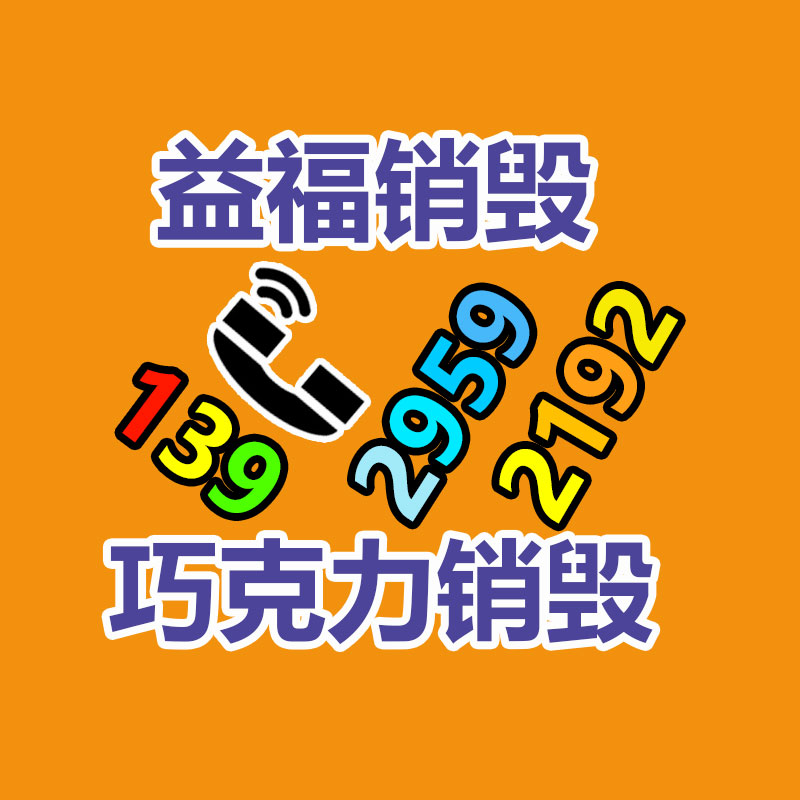 益福销毁

139 2959 2192

巧克力销毁